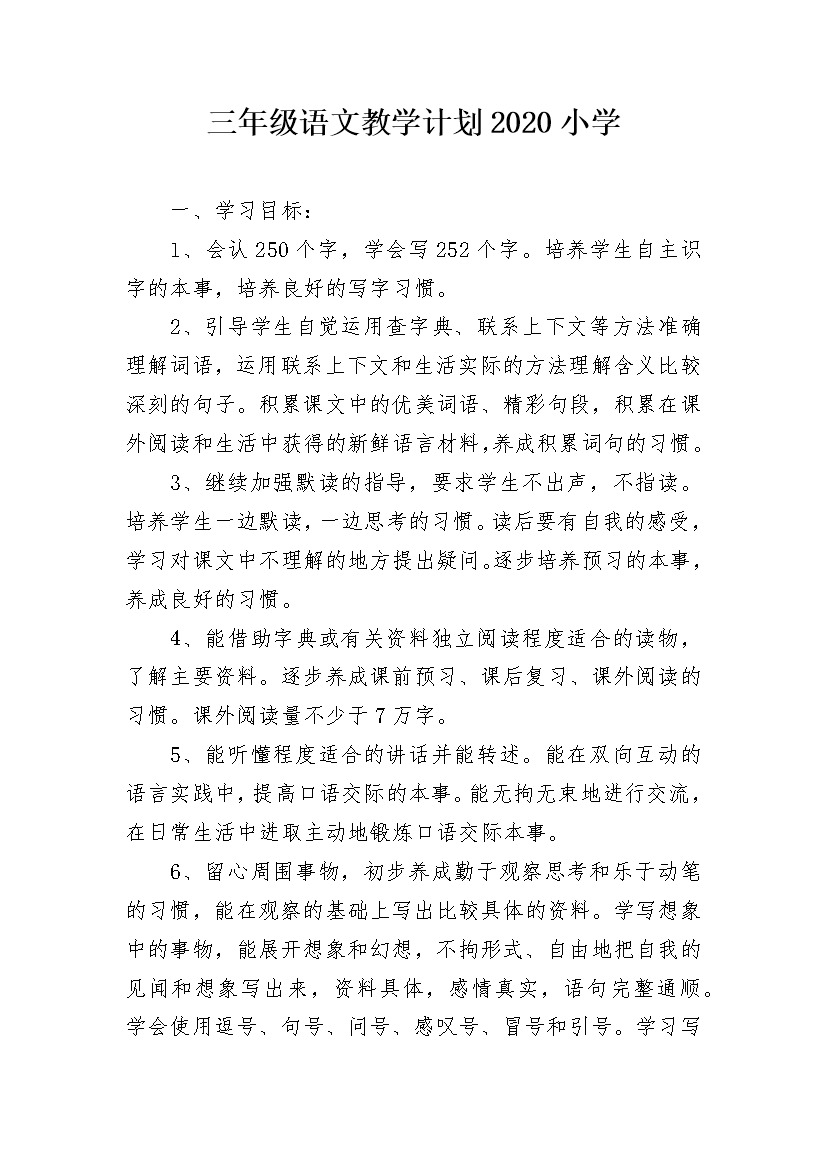 三年级语文教学计划2020小学

一、学习目标：

1、会认250个字，学会写252个字。培养学生自主识字的本事，培养良好的写字习惯。

2、引导学生自觉运用查字典、联系上下文等方法准确理解词语，运用联系上下文和生活实际的方法理解含义比较深刻的句子。积累课文中的优美词语、精彩句段，积累在课外阅读和生活中获得的新鲜语言材料，养成积累词句的习惯。

3、继续加强默读的指导，要求学生不出声，不指读。培养学生一边默读，一边思考的习惯。读后要有自我的感受，学习对课文中不理解的地方提出疑问。逐步培养预习的本事，养成良好的习惯。

4、能借助字典或有关资料独立阅读程度适合的读物，了解主要资料。逐步养成课前预习、课后复习、课外阅读的习惯。课外阅读量不少于7万字。

5、能听懂程度适合的讲话并能转述。能在双向互动的语言实践中，提高口语交际的本事。能无拘无束地进行交流，在日常生活中进取主动地锻炼口语交际本事。

6、留心周围事物，初步养成勤于观察思考和乐于动笔的习惯，能在观察的基础上写出比较具体的资料。学写想象中的事物，能展开想象和幻想，不拘形式、自由地把自我的见闻和想象写出来，资料具体，感情真实，语句完整通顺。学会使用逗号、句号、问号、感叹号、冒号和引号。学习写